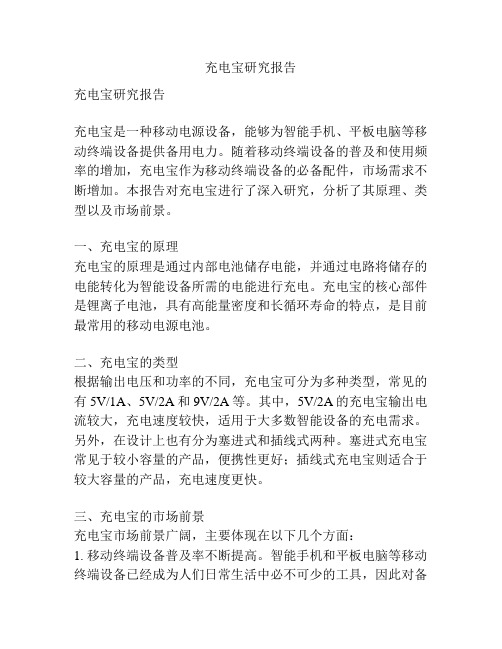 充电宝研究报告

充电宝研究报告

充电宝是一种移动电源设备，能够为智能手机、平板电脑等移动终端设备提供备用电力。随着移动终端设备的普及和使用频率的增加，充电宝作为移动终端设备的必备配件，市场需求不断增加。本报告对充电宝进行了深入研究，分析了其原理、类型以及市场前景。

一、充电宝的原理
充电宝的原理是通过内部电池储存电能，并通过电路将储存的电能转化为智能设备所需的电能进行充电。充电宝的核心部件是锂离子电池，具有高能量密度和长循环寿命的特点，是目前最常用的移动电源电池。

二、充电宝的类型
根据输出电压和功率的不同，充电宝可分为多种类型，常见的有 5V/1A、5V/2A 和 9V/2A 等。其中，5V/2A 的充电宝输出电流较大，充电速度较快，适用于大多数智能设备的充电需求。另外，在设计上也有分为塞进式和插线式两种。塞进式充电宝常见于较小容量的产品，便携性更好；插线式充电宝则适合于较大容量的产品，充电速度更快。

三、充电宝的市场前景
充电宝市场前景广阔，主要体现在以下几个方面：
1. 移动终端设备普及率不断提高。智能手机和平板电脑等移动终端设备已经成为人们日常生活中必不可少的工具，因此对备